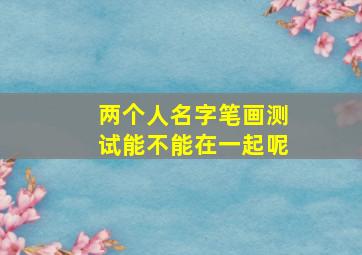 两个人名字笔画测试能不能在一起呢